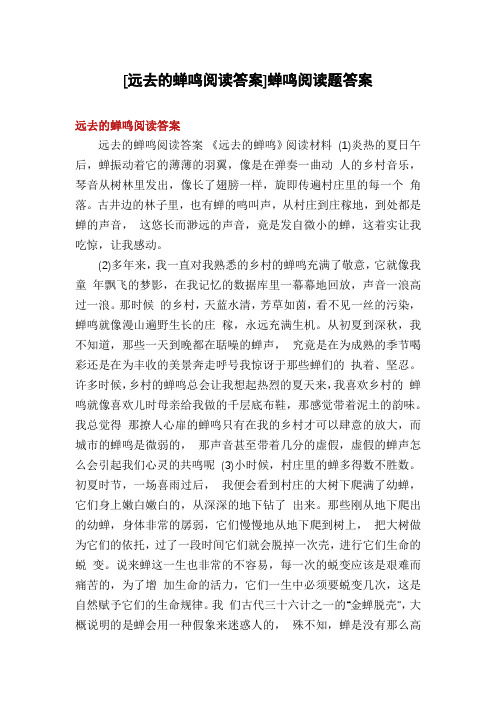 [远去的蝉鸣阅读答案]蝉鸣阅读题答案

远去的蝉鸣阅读答案

远去的蝉鸣阅读答案 《远去的蝉鸣》阅读材料 (1)炎热的夏日午后，蝉振动着它的薄薄的羽翼，像是在弹奏一曲动 人的乡村音乐，琴音从树林里发出，像长了翅膀一样，旋即传遍村庄里的每一个 角落。古井边的林子里，也有蝉的鸣叫声，从村庄到庄稼地，到处都是蝉的声音， 这悠长而渺远的声音，竟是发自微小的蝉，这着实让我吃惊，让我感动。

(2)多年来，我一直对我熟悉的乡村的蝉鸣充满了敬意，它就像我童 年飘飞的梦影，在我记忆的数据库里一幕幕地回放，声音一浪高过一浪。那时候 的乡村，天蓝水清，芳草如茵，看不见一丝的污染，蝉鸣就像漫山遍野生长的庄 稼，永远充满生机。从初夏到深秋，我不知道，那些一天到晚都在聒噪的蝉声， 究竟是在为成熟的季节喝彩还是在为丰收的美景奔走呼号我惊讶于那些蝉们的 执着、坚忍。许多时候，乡村的蝉鸣总会让我想起热烈的夏天来，我喜欢乡村的 蝉鸣就像喜欢儿时母亲给我做的千层底布鞋，那感觉带着泥土的韵味。我总觉得 那撩人心扉的蝉鸣只有在我的乡村才可以肆意的放大，而城市的蝉鸣是微弱的， 那声音甚至带着几分的虚假，虚假的蝉声怎么会引起我们心灵的共鸣呢 (3)小时候，村庄里的蝉多得数不胜数。初夏时节，一场喜雨过后， 我便会看到村庄的大树下爬满了幼蝉，它们身上嫩白嫩白的，从深深的地下钻了 出来。那些刚从地下爬出的幼蝉，身体非常的孱弱，它们慢慢地从地下爬到树上， 把大树做为它们的依托，过了一段时间它们就会脱掉一次壳，进行它们生命的蜕 变。说来蝉这一生也非常的不容易，每一次的蜕变应该是艰难而痛苦的，为了增 加生命的活力，它们一生中必须要蜕变几次，这是自然赋予它们的生命规律。我 们古代三十六计之一的“金蝉脱壳”，大概说明的是蝉会用一种假象来迷惑人的， 殊不知，蝉是没有那么高